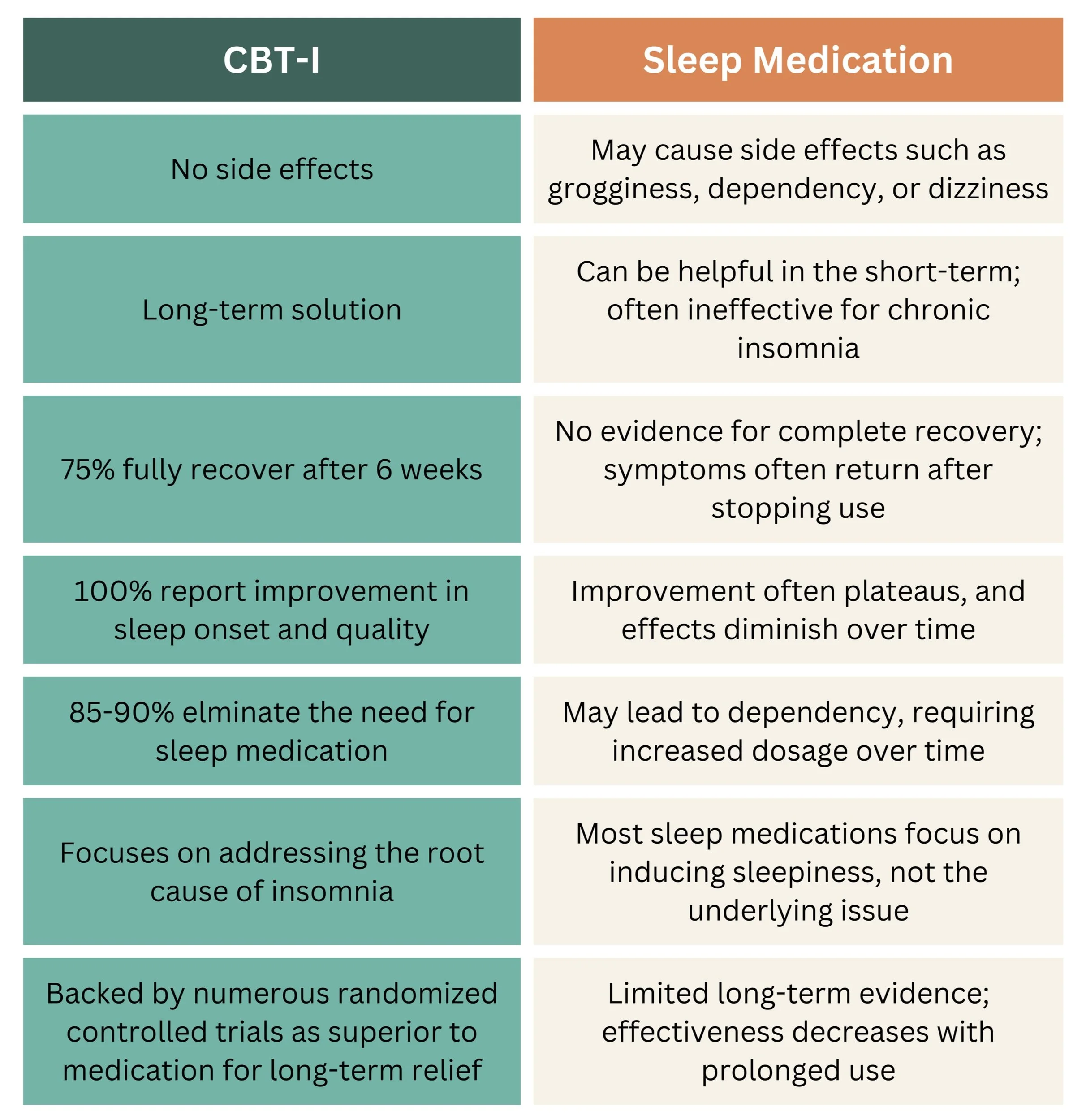 | CBT-I | Sleep Medication |
|---|---|
| No side effects | May cause side effects such as grogginess, dependency, or dizziness |
| Long-term solution | Can be helpful in the short-term; often ineffective for chronic insomnia |
| 75% fully recover after 6 weeks | No evidence for complete recovery; symptoms often return after stopping use |
| 100% report improvement in sleep onset and quality | Improvement often plateaus, and effects diminish over time |
| 85-90% elminate the need for sleep medication | May lead to dependency, requiring increased dosage over time |
| Focuses on addressing the root cause of insomnia | Most sleep medications focus on inducing sleepiness, not the underlying issue |
| Backed by numerous randomized controlled trials as superior to medication for long-term relief | Limited long-term evidence; effectiveness decreases with prolonged use |